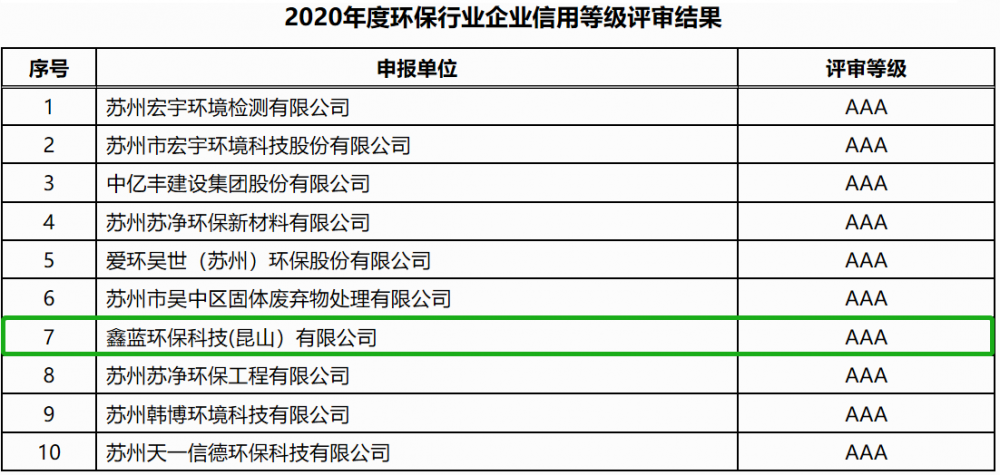 2020年度环保行业企业信用等级评审结果

| 序号 | 申报单位 | 评审等级 |
|---|---|---|
| 1 | 苏州宏宇环境检测有限公司 | AAA |
| 2 | 苏州市宏宇环境科技股份有限公司 | AAA |
| 3 | 中亿丰建设集团股份有限公司 | AAA |
| 4 | 苏州苏净环保新材料有限公司 | AAA |
| 5 | 爱环吴世（苏州）环保股份有限公司 | AAA |
| 6 | 苏州市吴中区固体废弃物处理有限公司 | AAA |
| 7 | 鑫蓝环保科技(昆山）有限公司 | AAA |
| 8 | 苏州苏净环保工程有限公司 | AAA |
| 9 | 苏州韩博环境科技有限公司 | AAA |
| 10 | 苏州天一信德环保科技有限公司 | AAA |